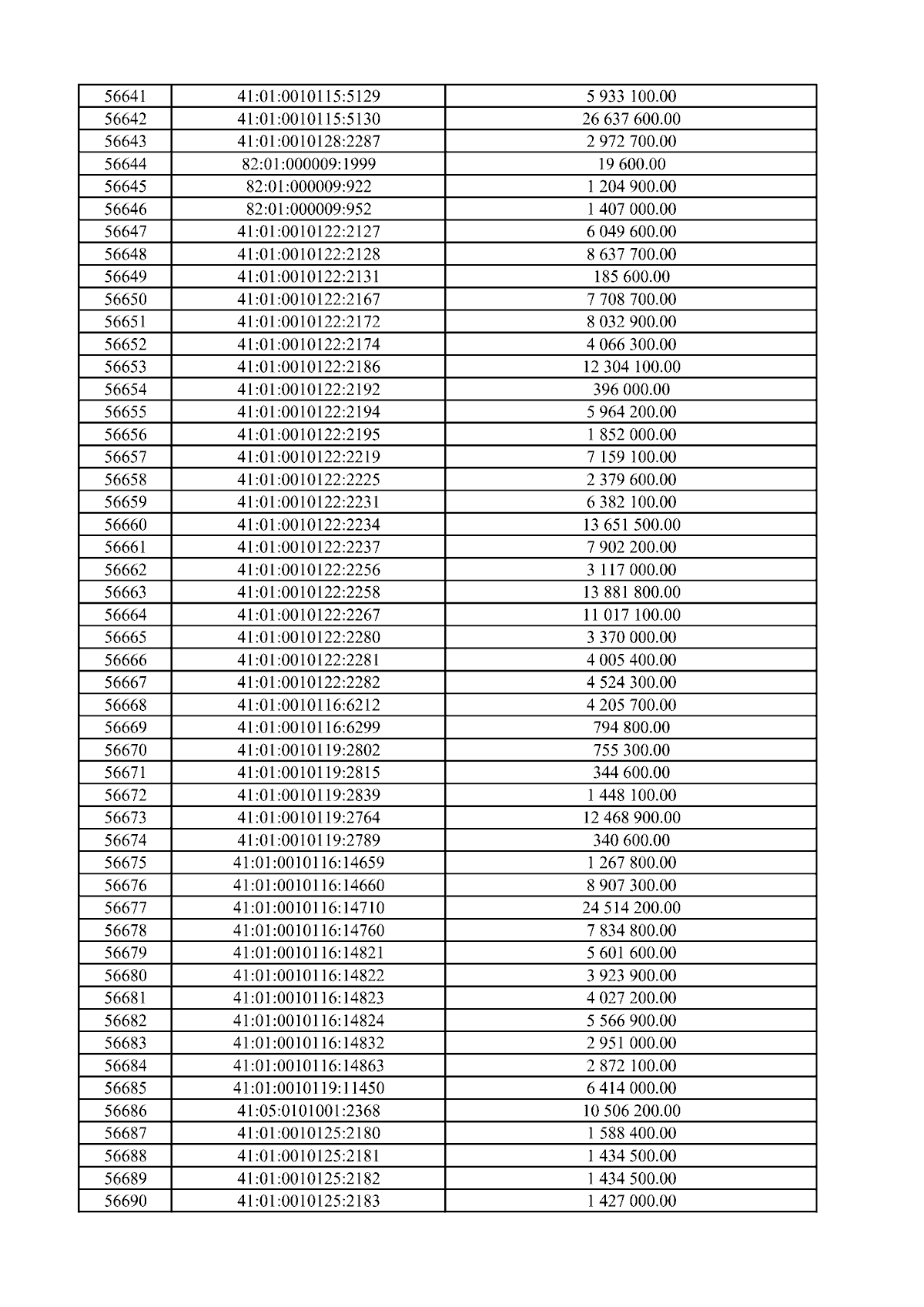 | 56641 | 41:01:0010115:5129 | 5 933 100.00 |
|---|---|---|
| 56642 | 41:01:0010115:5130 | 26 637 600.00 |
| 56643 | 41:01:0010128:2287 | 2 972 700.00 |
| 56644 | 82:01:000009:1999 | 19 600.00 |
| 56645 | 82:01:000009:922 | 1 204 900.00 |
| 56646 | 82:01:000009:952 | 1 407 000.00 |
| 56647 | 41:01:0010122:2127 | 6 049 600.00 |
| 56648 | 41:01:0010122:2128 | 8 637 700.00 |
| 56649 | 41:01:0010122:2131 | 185 600.00 |
| 56650 | 41:01:0010122:2167 | 7 708 700.00 |
| 56651 | 41:01:0010122:2172 | 8 032 900.00 |
| 56652 | 41:01:0010122:2174 | 4 066 300.00 |
| 56653 | 41:01:0010122:2186 | 12 304 100.00 |
| 56654 | 41:01:0010122:2192 | 396 000.00 |
| 56655 | 41:01:0010122:2194 | 5 964 200.00 |
| 56656 | 41:01:0010122:2195 | 1 852 000.00 |
| 56657 | 41:01:0010122:2219 | 7 159 100.00 |
| 56658 | 41:01:0010122:2225 | 2 379 600.00 |
| 56659 | 41:01:0010122:2231 | 6 382 100.00 |
| 56660 | 41:01:0010122:2234 | 13 651 500.00 |
| 56661 | 41:01:0010122:2237 | 7 902 200.00 |
| 56662 | 41:01:0010122:2256 | 3 117 000.00 |
| 56663 | 41:01:0010122:2258 | 13 881 800.00 |
| 56664 | 41:01:0010122:2267 | 11 017 100.00 |
| 56665 | 41:01:0010122:2280 | 3 370 000.00 |
| 56666 | 41:01:0010122:2281 | 4 005 400.00 |
| 56667 | 41:01:0010122:2282 | 4 524 300.00 |
| 56668 | 41:01:0010116:6212 | 4 205 700.00 |
| 56669 | 41:01:0010116:6299 | 794 800.00 |
| 56670 | 41:01:0010119:2802 | 755 300.00 |
| 56671 | 41:01:0010119:2815 | 344 600.00 |
| 56672 | 41:01:0010119:2839 | 1 448 100.00 |
| 56673 | 41:01:0010119:2764 | 12 468 900.00 |
| 56674 | 41:01:0010119:2789 | 340 600.00 |
| 56675 | 41:01:0010116:14659 | 1 267 800.00 |
| 56676 | 41:01:0010116:14660 | 8 907 300.00 |
| 56677 | 41:01:0010116:14710 | 24 514 200.00 |
| 56678 | 41:01:0010116:14760 | 7 834 800.00 |
| 56679 | 41:01:0010116:14821 | 5 601 600.00 |
| 56680 | 41:01:0010116:14822 | 3 923 900.00 |
| 56681 | 41:01:0010116:14823 | 4 027 200.00 |
| 56682 | 41:01:0010116:14824 | 5 566 900.00 |
| 56683 | 41:01:0010116:14832 | 2 951 000.00 |
| 56684 | 41:01:0010116:14863 | 2 872 100.00 |
| 56685 | 41:01:0010119:11450 | 6 414 000.00 |
| 56686 | 41:05:0101001:2368 | 10 506 200.00 |
| 56687 | 41:01:0010125:2180 | 1 588 400.00 |
| 56688 | 41:01:0010125:2181 | 1 434 500.00 |
| 56689 | 41:01:0010125:2182 | 1 434 500.00 |
| 56690 | 41:01:0010125:2183 | 1 427 000.00 |